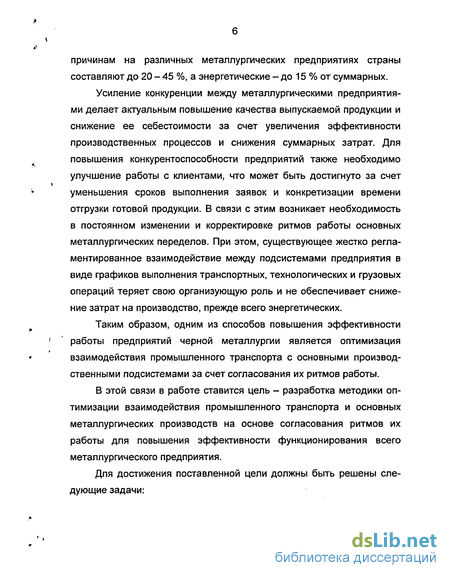 6

причинам на различных металлургических предприятиях страны составляют до 20 – 45 %, а энергетические – до 15 % от суммарных.

Усиление конкуренции между металлургическими предприятиями делает актуальным повышение качества выпускаемой продукции и снижение ее себестоимости за счет увеличения эффективности производственных процессов и снижения суммарных затрат. Для повышения конкурентоспособности предприятий также необходимо улучшение работы с клиентами, что может быть достигнуто за счет уменьшения сроков выполнения заявок и конкретизации времени отгрузки готовой продукции. В связи с этим возникает необходимость в постоянном изменении и корректировке ритмов работы основных металлургических переделов. При этом, существующее жестко регламентированное взаимодействие между подсистемами предприятия в виде графиков выполнения транспортных, технологических и грузовых операций теряет свою организующую роль и не обеспечивает снижение затрат на производство, прежде всего энергетических.

Таким образом, одним из способов повышения эффективности работы предприятий черной металлургии является оптимизация взаимодействия промышленного транспорта с основными производственными подсистемами за счет согласования их ритмов работы.

В этой связи в работе ставится цель – разработка методики оптимизации взаимодействия промышленного транспорта и основных металлургических производств на основе согласования ритмов их работы для повышения эффективности функционирования всего металлургического предприятия.

Для достижения поставленной цели должны быть решены следующие задачи:

dsLib.net
библиотека диссертаций